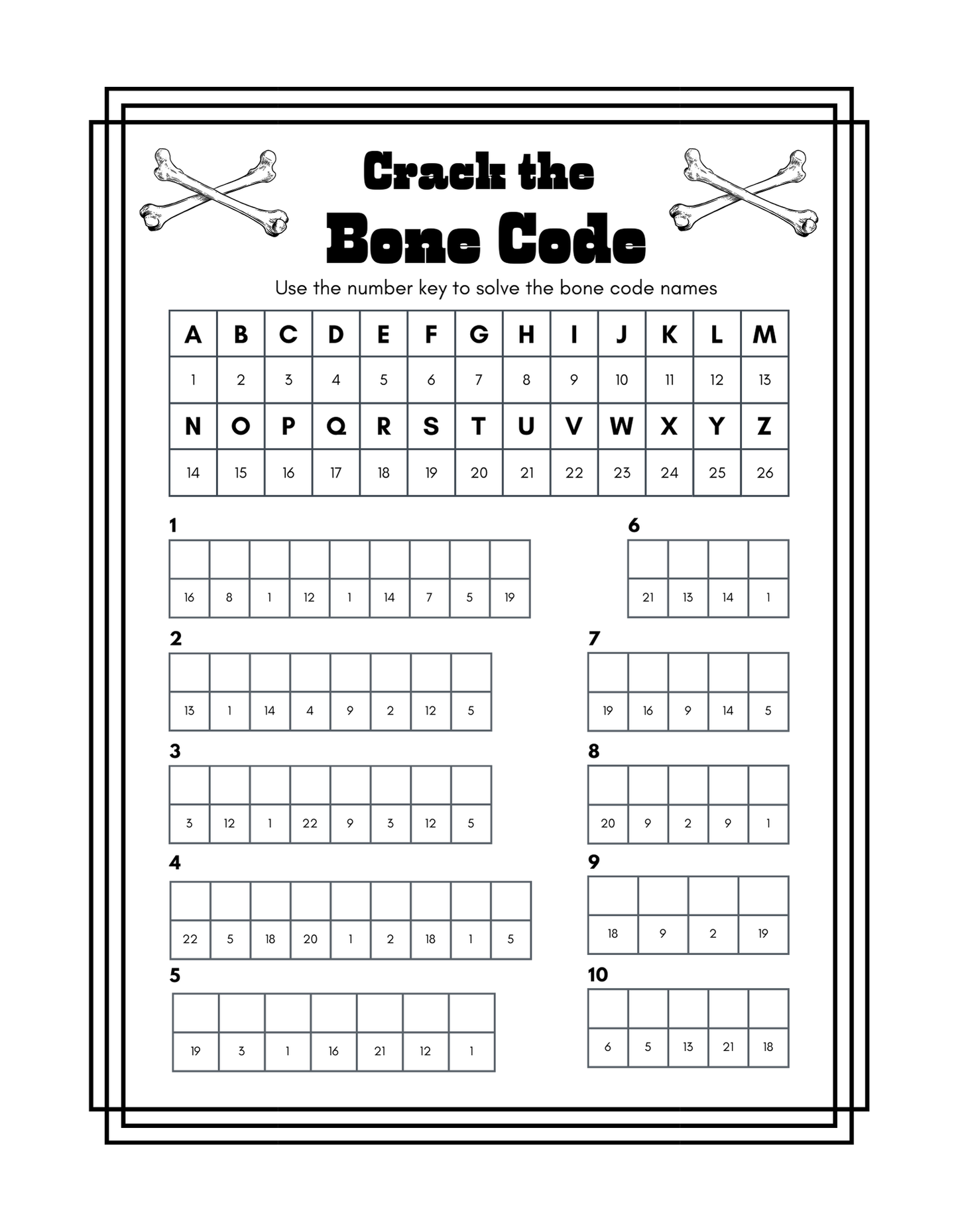 Crack the

Bone Code

Use the number key to solve the bone code names

| A | B | C | D | E | F | G | H | I | J | K | L | M |
|---|---|---|---|---|---|---|---|---|---|---|---|---|
| 1 | 2 | 3 | 4 | 5 | 6 | 7 | 8 | 9 | 10 | 11 | 12 | 13 |
| N | O | P | Q | R | S | T | U | V | W | X | Y | Z |
| 14 | 15 | 16 | 17 | 18 | 19 | 20 | 21 | 22 | 23 | 24 | 25 | 26 |

1

| | | | | | | | | |
|---|---|---|---|---|---|---|---|---|
| 16 | 8 | 1 | 12 | 1 | 14 | 7 | 5 | 19 |

2

| | | | | | | | |
|---|---|---|---|---|---|---|---|
| 13 | 1 | 14 | 4 | 9 | 2 | 12 | 5 |

3

| | | | | | | | |
|---|---|---|---|---|---|---|---|
| 3 | 12 | 1 | 22 | 9 | 3 | 12 | 5 |

4

| | | | | | | | | |
|---|---|---|---|---|---|---|---|---|
| 22 | 5 | 18 | 20 | 1 | 2 | 18 | 1 | 5 |

5

| | | | | | | |
|---|---|---|---|---|---|---|
| 19 | 3 | 1 | 16 | 21 | 12 | 1 |

6

| | | | |
|---|---|---|---|
| 21 | 13 | 14 | 1 |

7

| | | | | |
|---|---|---|---|---|
| 19 | 16 | 9 | 14 | 5 |

8

| | | | | |
|---|---|---|---|---|
| 20 | 9 | 2 | 9 | 1 |

9

| | | | |
|---|---|---|---|
| 18 | 9 | 2 | 19 |

10

| | | | | |
|---|---|---|---|---|
| 6 | 5 | 13 | 21 | 18 |